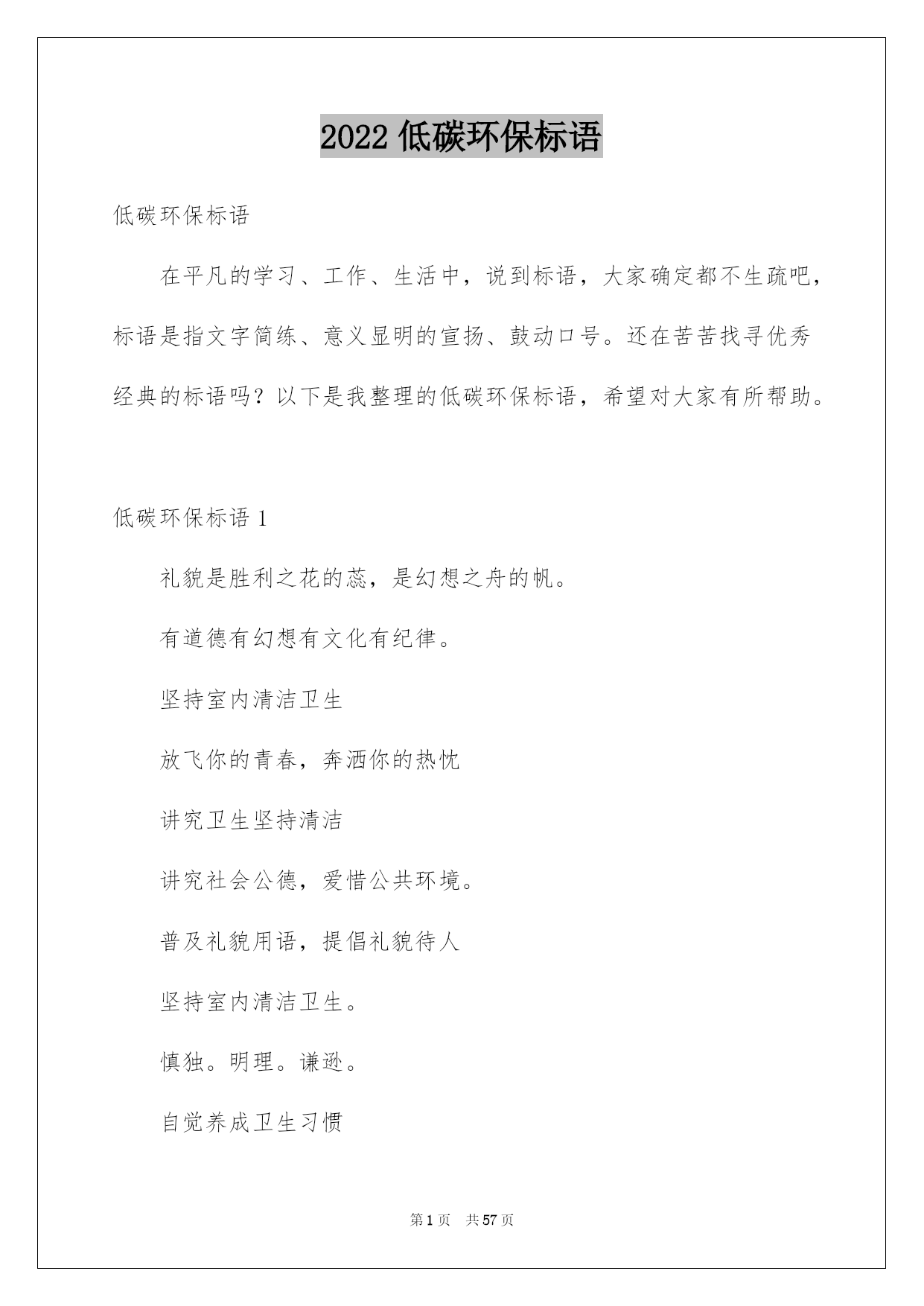 2022 低碳环保标语

低碳环保标语

在平凡的学习、工作、生活中，说到标语，大家确定都不生疏吧，标语是指文字简练、意义显明的宣扬、鼓动口号。还在苦苦找寻优秀经典的标语吗？以下是我整理的低碳环保标语，希望对大家有所帮助。

低碳环保标语 1

礼貌是胜利之花的蕊，是幻想之舟的帆。

有道德有幻想有文化有纪律。

坚持室内清洁卫生

放飞你的青春，奔洒你的热忱

讲究卫生坚持清洁

讲究社会公德，爱惜公共环境。

普及礼貌用语，提倡礼貌待人

坚持室内清洁卫生。

慎独。明理。谦逊。

自觉养成卫生习惯

第 1 页　共 57 页